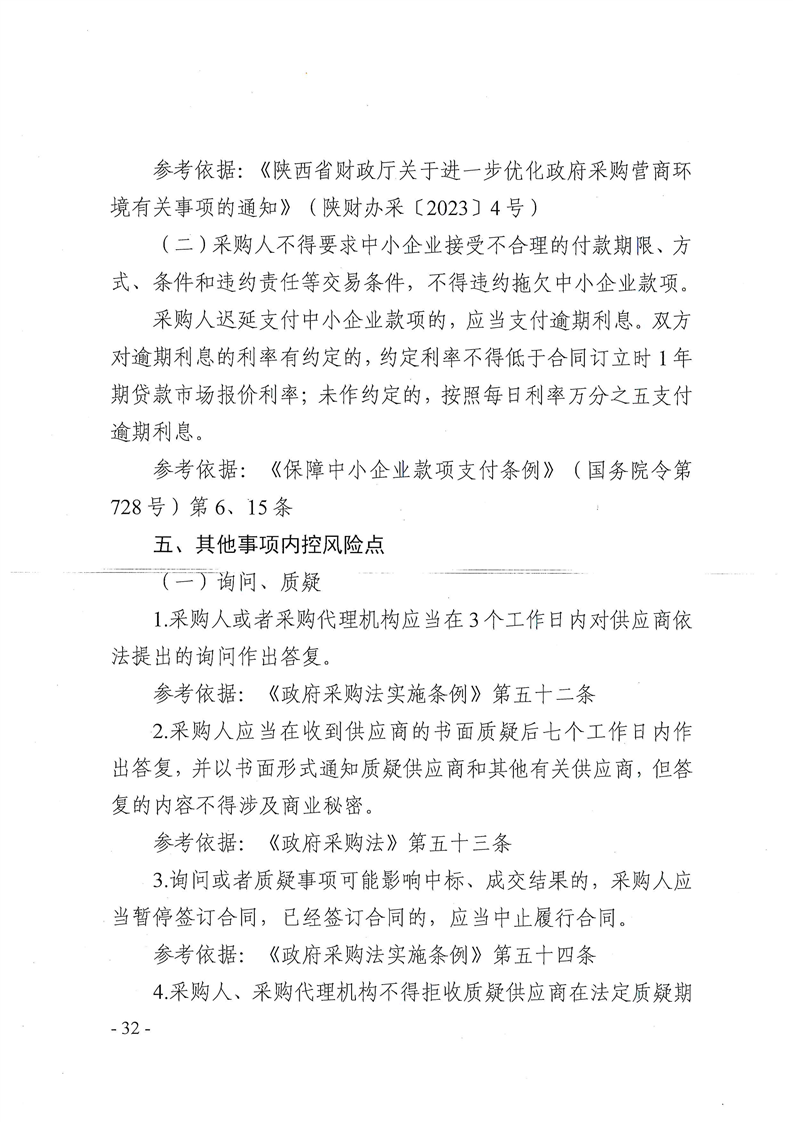 参考依据：《陕西省财政厅关于进一步优化政府采购营商环境有关事项的通知》（陕财办采〔2023〕4号）

（二）采购人不得要求中小企业接受不合理的付款期限、方式、条件和违约责任等交易条件，不得违约拖欠中小企业款项。

采购人迟延支付中小企业款项的，应当支付逾期利息。双方对逾期利息的利率有约定的，约定利率不得低于合同订立时1年期贷款市场报价利率；未作约定的，按照每日利率万分之五支付逾期利息。

参考依据：《保障中小企业款项支付条例》（国务院令第728号）第6、15条

五、其他事项内控风险点

（一）询问、质疑

1.采购人或者采购代理机构应当在3个工作日内对供应商依法提出的询问作出答复。

参考依据：《政府采购法实施条例》第五十二条

2.采购人应当在收到供应商的书面质疑后七个工作日内作出答复，并以书面形式通知质疑供应商和其他有关供应商，但答复的内容不得涉及商业秘密。

参考依据：《政府采购法》第五十三条

3.询问或者质疑事项可能影响中标、成交结果的，采购人应当暂停签订合同，已经签订合同的，应当中止履行合同。

参考依据：《政府采购法实施条例》第五十四条

4.采购人、采购代理机构不得拒收质疑供应商在法定质疑期

- 32 -